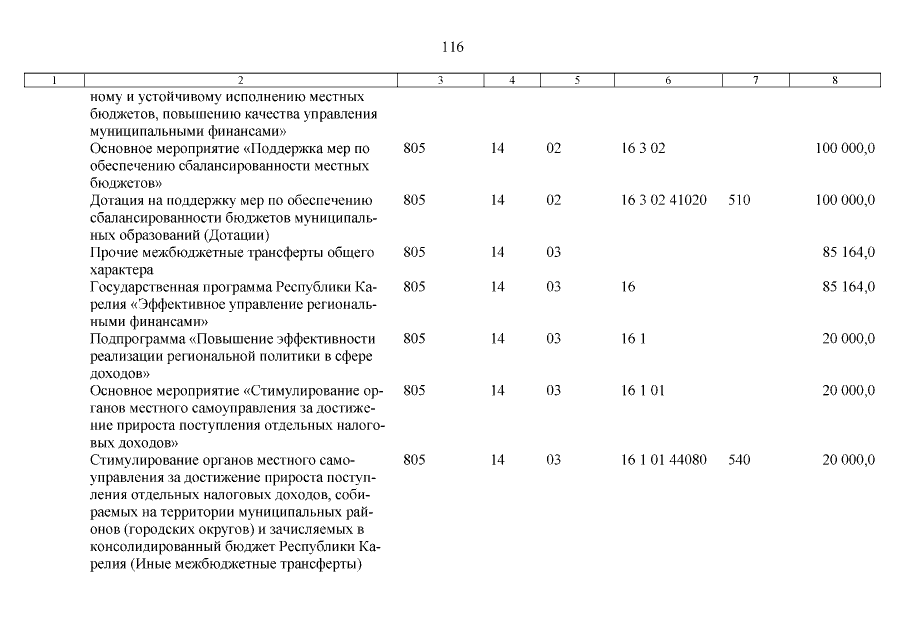 116

| 1 | 2 | 3 | 4 | 5 | 6 | 7 | 8 |
|---|---|---|---|---|---|---|---|
| | ному и устойчивому исполнению местных бюджетов, повышению качества управления муниципальными финансами» | | | | | | |
| | Основное мероприятие «Поддержка мер по обеспечению сбалансированности местных бюджетов» | 805 | 14 | 02 | 16 3 02 | | 100 000,0 |
| | Дотация на поддержку мер по обеспечению сбалансированности бюджетов муниципальных образований (Дотации) | 805 | 14 | 02 | 16 3 02 41020 | 510 | 100 000,0 |
| | Прочие межбюджетные трансферты общего характера | 805 | 14 | 03 | | | 85 164,0 |
| | Государственная программа Республики Карелия «Эффективное управление региональными финансами» | 805 | 14 | 03 | 16 | | 85 164,0 |
| | Подпрограмма «Повышение эффективности реализации региональной политики в сфере доходов» | 805 | 14 | 03 | 16 1 | | 20 000,0 |
| | Основное мероприятие «Стимулирование органов местного самоуправления за достижение прироста поступления отдельных налоговых доходов» | 805 | 14 | 03 | 16 1 01 | | 20 000,0 |
| | Стимулирование органов местного самоуправления за достижение прироста поступления отдельных налоговых доходов, собираемых на территории муниципальных районов (городских округов) и зачисляемых в консолидированный бюджет Республики Карелия (Иные межбюджетные трансферты) | 805 | 14 | 03 | 16 1 01 44080 | 540 | 20 000,0 |